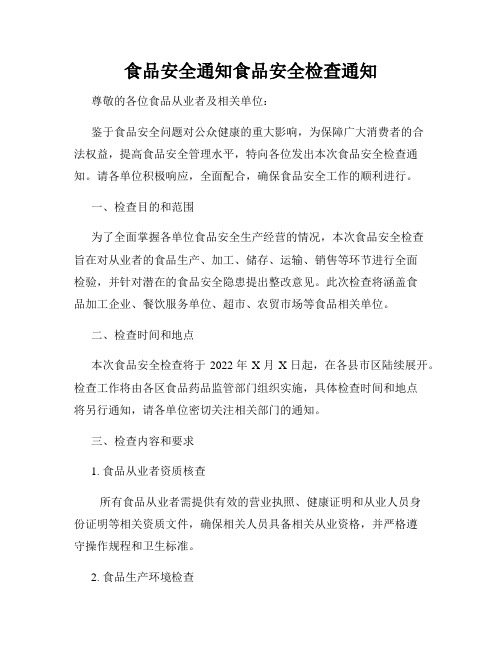 食品安全通知食品安全检查通知

尊敬的各位食品从业者及相关单位：

鉴于食品安全问题对公众健康的重大影响，为保障广大消费者的合法权益，提高食品安全管理水平，特向各位发出本次食品安全检查通知。请各单位积极响应，全面配合，确保食品安全工作的顺利进行。

一、检查目的和范围

为了全面掌握各单位食品安全生产经营的情况，本次食品安全检查旨在对从业者的食品生产、加工、储存、运输、销售等环节进行全面检验，并针对潜在的食品安全隐患提出整改意见。此次检查将涵盖食品加工企业、餐饮服务单位、超市、农贸市场等食品相关单位。

二、检查时间和地点

本次食品安全检查将于 2022 年 X 月 X 日起，在各县市区陆续展开。检查工作将由各区食品药品监管部门组织实施，具体检查时间和地点将另行通知，请各单位密切关注相关部门的通知。

三、检查内容和要求

1. 食品从业者资质核查

所有食品从业者需提供有效的营业执照、健康证明和从业人员身份证明等相关资质文件，确保相关人员具备相关从业资格，并严格遵守操作规程和卫生标准。

2. 食品生产环境检查